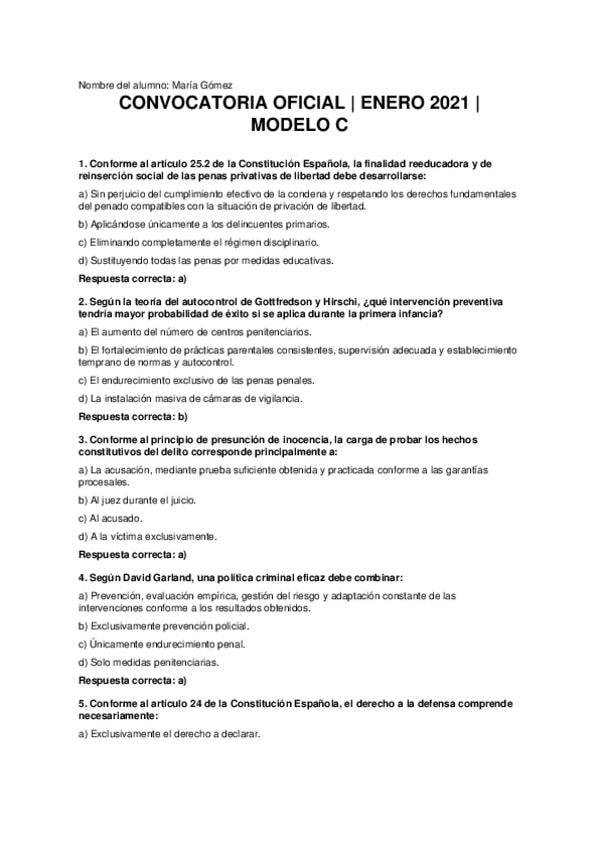 Nombre del alumno: María Gómez

CONVOCATORIA OFICIAL | ENERO 2021 | MODELO C

1. Conforme al artículo 25.2 de la Constitución Española, la finalidad reeducadora y de reinserción social de las penas privativas de libertad debe desarrollarse:

a) Sin perjuicio del cumplimiento efectivo de la condena y respetando los derechos fundamentales del penado compatibles con la situación de privación de libertad.

b) Aplicándose únicamente a los delincuentes primarios.

c) Eliminando completamente el régimen disciplinario.

d) Sustituyendo todas las penas por medidas educativas.

Respuesta correcta: a)

2. Según la teoría del autocontrol de Gottfredson y Hirschi, ¿qué intervención preventiva tendría mayor probabilidad de éxito si se aplica durante la primera infancia?

a) El aumento del número de centros penitenciarios.

b) El fortalecimiento de prácticas parentales consistentes, supervisión adecuada y establecimiento temprano de normas y autocontrol.

c) El endurecimiento exclusivo de las penas penales.

d) La instalación masiva de cámaras de vigilancia.

Respuesta correcta: b)

3. Conforme al principio de presunción de inocencia, la carga de probar los hechos constitutivos del delito corresponde principalmente a:

a) La acusación, mediante prueba suficiente obtenida y practicada conforme a las garantías procesales.

b) Al juez durante el juicio.

c) Al acusado.

d) A la víctima exclusivamente.

Respuesta correcta: a)

4. Según David Garland, una política criminal eficaz debe combinar:

a) Prevención, evaluación empírica, gestión del riesgo y adaptación constante de las intervenciones conforme a los resultados obtenidos.

b) Exclusivamente prevención policial.

c) Únicamente endurecimiento penal.

d) Solo medidas penitenciarias.

Respuesta correcta: a)

5. Conforme al artículo 24 de la Constitución Española, el derecho a la defensa comprende necesariamente:

a) Exclusivamente el derecho a declarar.